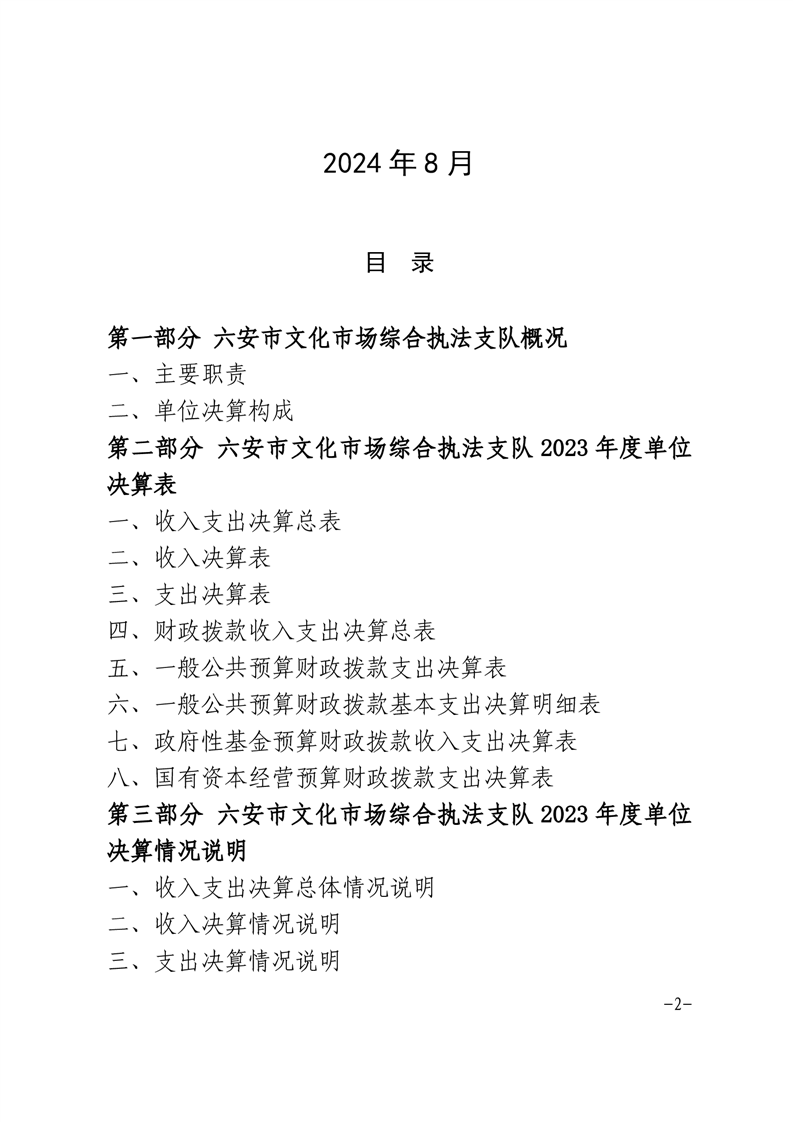 2024 年 8 月

目 录

第一部分 六安市文化市场综合执法支队概况
一、主要职责
二、单位决算构成
第二部分 六安市文化市场综合执法支队 2023 年度单位决算表
一、收入支出决算总表
二、收入决算表
三、支出决算表
四、财政拨款收入支出决算总表
五、一般公共预算财政拨款支出决算表
六、一般公共预算财政拨款基本支出决算明细表
七、政府性基金预算财政拨款收入支出决算表
八、国有资本经营预算财政拨款支出决算表
第三部分 六安市文化市场综合执法支队 2023 年度单位决算情况说明
一、收入支出决算总体情况说明
二、收入决算情况说明
三、支出决算情况说明

-2-